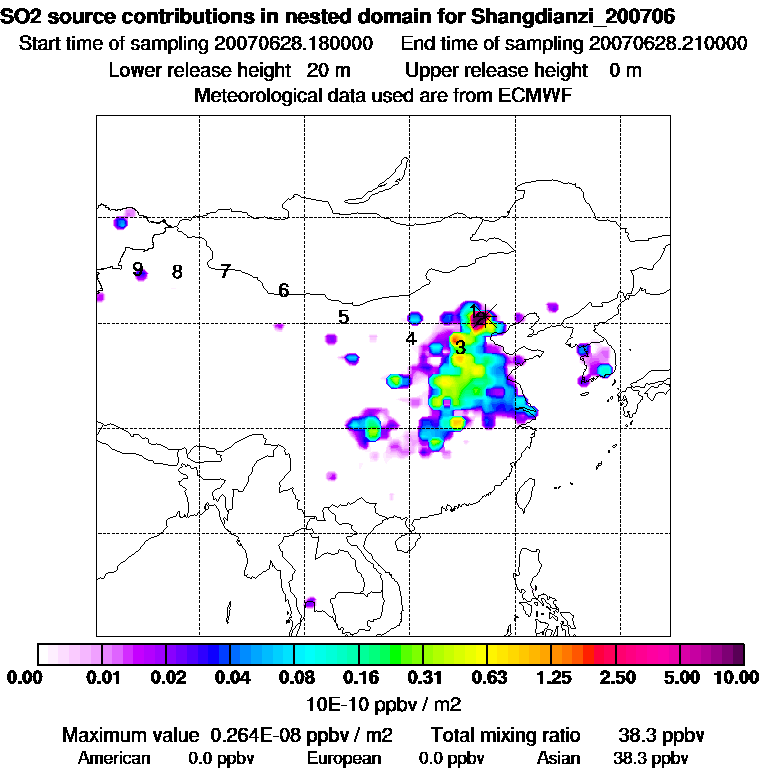 SO2 source contributions in nested domain for Shangdianzi_200706
Start time of sampling 20070628.180000 End time of sampling 20070628.210000
Lower release height 20 m Upper release height 0 m
Meteorological data used are from ECMWF

9 8 7 6 5 4 3 2 1

0.00 0.01 0.02 0.04 0.08 0.16 0.31 0.63 1.25 2.50 5.00 10.00
10E-10 ppbv / m2

Maximum value 0.264E-08 ppbv / m2 Total mixing ratio 38.3 ppbv
American 0.0 ppbv European 0.0 ppbv Asian 38.3 ppbv